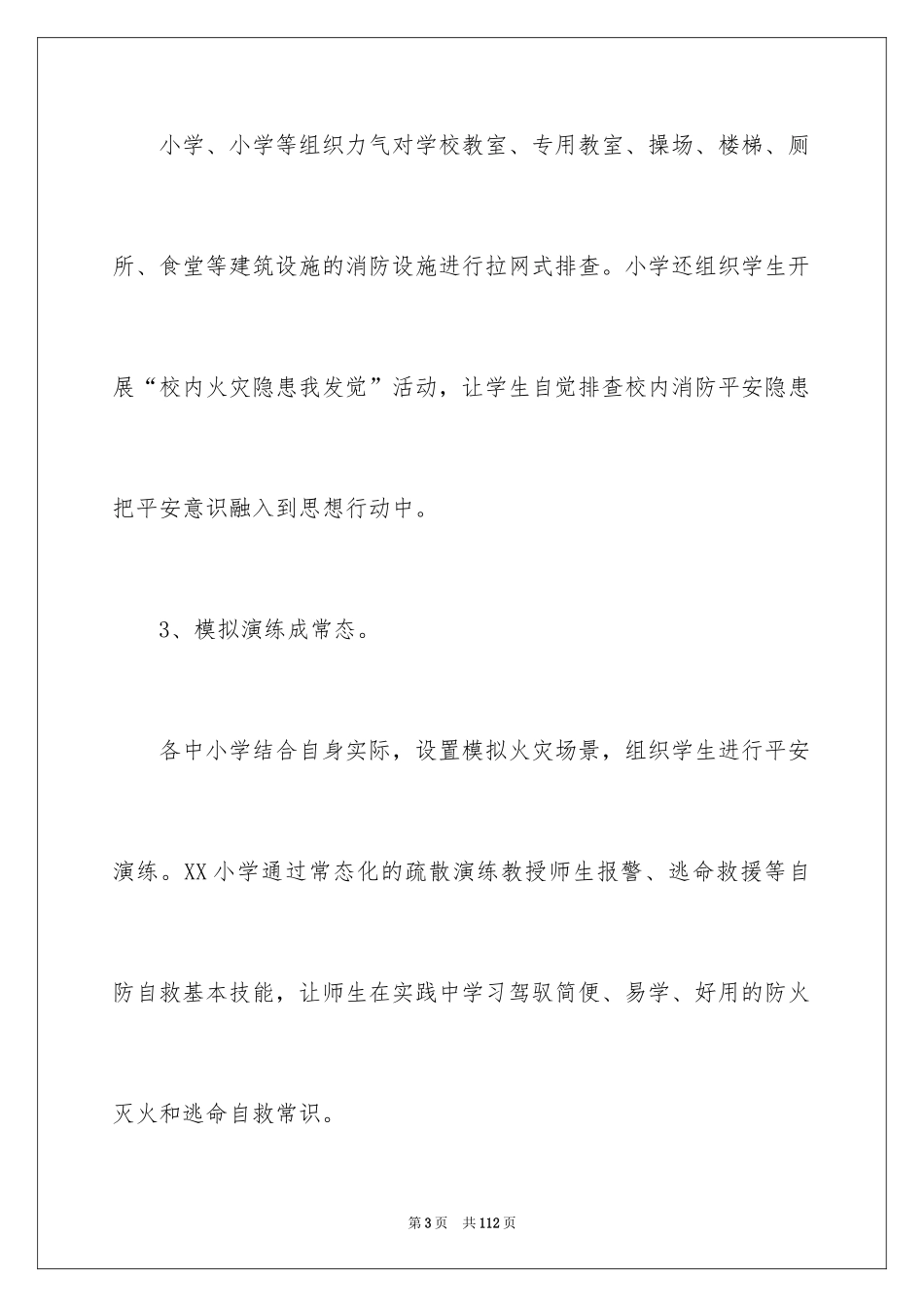 小学、小学等组织力气对学校教室、专用教室、操场、楼梯、厕所、食堂等建筑设施的消防设施进行拉网式排查。小学还组织学生开展“校内火灾隐患我发觉”活动，让学生自觉排查校内消防平安隐患把平安意识融入到思想行动中。

3、模拟演练成常态。

各中小学结合自身实际，设置模拟火灾场景，组织学生进行平安演练。XX小学通过常态化的疏散演练教授师生报警、逃命救援等自防自救基本技能，让师生在实践中学习驾驭简便、易学、好用的防火灭火和逃命自救常识。

第3页　共112页